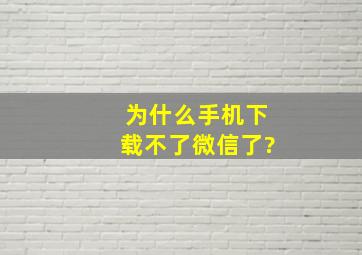 为什么手机下载不了微信了?